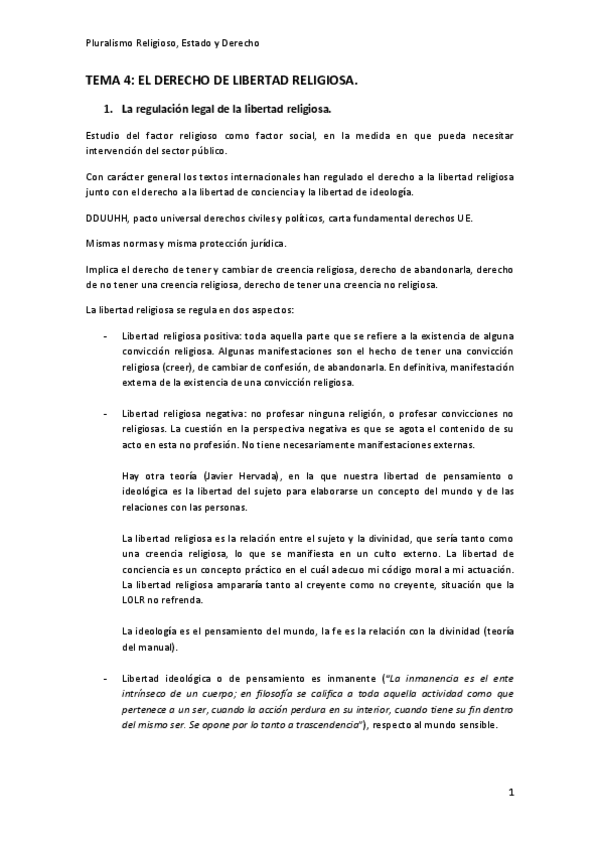 Pluralismo Religioso, Estado y Derecho

TEMA 4: EL DERECHO DE LIBERTAD RELIGIOSA.

1. La regulación legal de la libertad religiosa.

Estudio del factor religioso como factor social, en la medida en que pueda necesitar intervención del sector público.

Con carácter general los textos internacionales han regulado el derecho a la libertad religiosa junto con el derecho a la libertad de conciencia y la libertad de ideología.

DDUUHH, pacto universal derechos civiles y políticos, carta fundamental derechos UE.

Mismas normas y misma protección jurídica.

Implica el derecho de tener y cambiar de creencia religiosa, derecho de abandonarla, derecho de no tener una creencia religiosa, derecho de tener una creencia no religiosa.

La libertad religiosa se regula en dos aspectos:

- Libertad religiosa positiva: toda aquella parte que se refiere a la existencia de alguna convicción religiosa. Algunas manifestaciones son el hecho de tener una convicción religiosa (creer), de cambiar de confesión, de abandonarla. En definitiva, manifestación externa de la existencia de una convicción religiosa.

- Libertad religiosa negativa: no profesar ninguna religión, o profesar convicciones no religiosas. La cuestión en la perspectiva negativa es que se agota el contenido de su acto en esta no profesión. No tiene necesariamente manifestaciones externas.

Hay otra teoría (Javier Hervada), en la que nuestra libertad de pensamiento o ideológica es la libertad del sujeto para elaborarse un concepto del mundo y de las relaciones con las personas.

La libertad religiosa es la relación entre el sujeto y la divinidad, que sería tanto como una creencia religiosa, lo que se manifiesta en un culto externo. La libertad de conciencia es un concepto práctico en el cuál adecuo mi código moral a mi actuación. La libertad religiosa ampararía tanto al creyente como no creyente, situación que la LOLR no refrenda.

La ideología es el pensamiento del mundo, la fe es la relación con la divinidad (teoría del manual).

- Libertad ideológica o de pensamiento es inmanente ("La inmanencia es el ente intrínseco de un cuerpo; en filosofía se califica a toda aquella actividad como que pertenece a un ser, cuando la acción perdura en su interior, cuando tiene su fin dentro del mismo ser. Se opone por lo tanto a trascendencia"), respecto al mundo sensible.

1